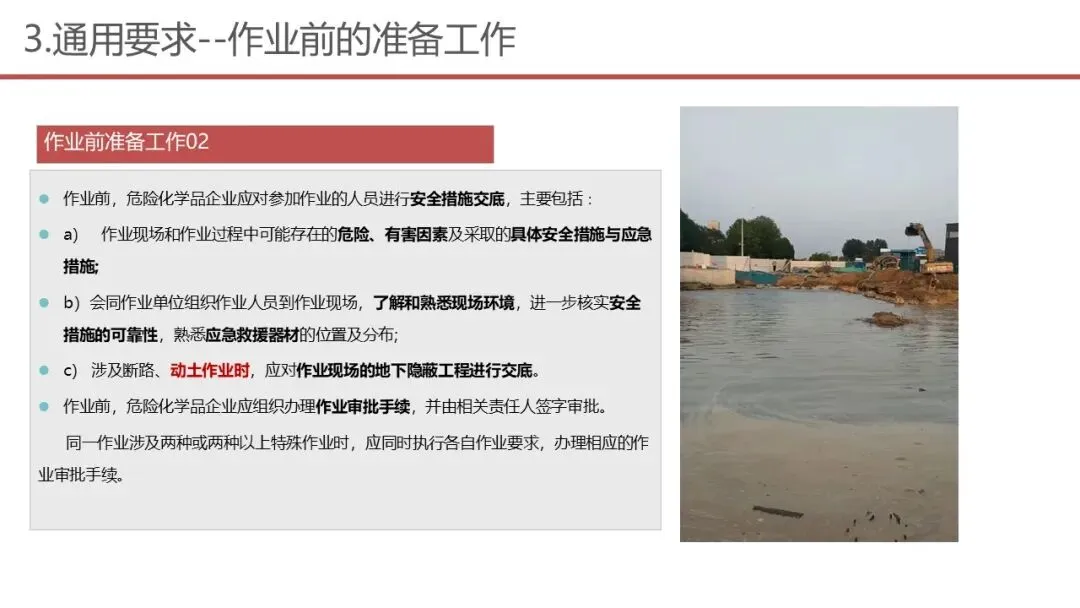 3.通用要求--作业前的准备工作

作业前准备工作02

• 作业前，危险化学品企业应对参加作业的人员进行安全措施交底，主要包括：

• a) 作业现场和作业过程中可能存在的危险、有害因素及采取的具体安全措施与应急措施;

• b）会同作业单位组织作业人员到作业现场，了解和熟悉现场环境，进一步核实安全措施的可靠性，熟悉应急救援器材的位置及分布;

• c) 涉及断路、动土作业时，应对作业现场的地下隐蔽工程进行交底。

• 作业前，危险化学品企业应组织办理作业审批手续，并由相关责任人签字审批。

同一作业涉及两种或两种以上特殊作业时，应同时执行各自作业要求，办理相应的作业审批手续。